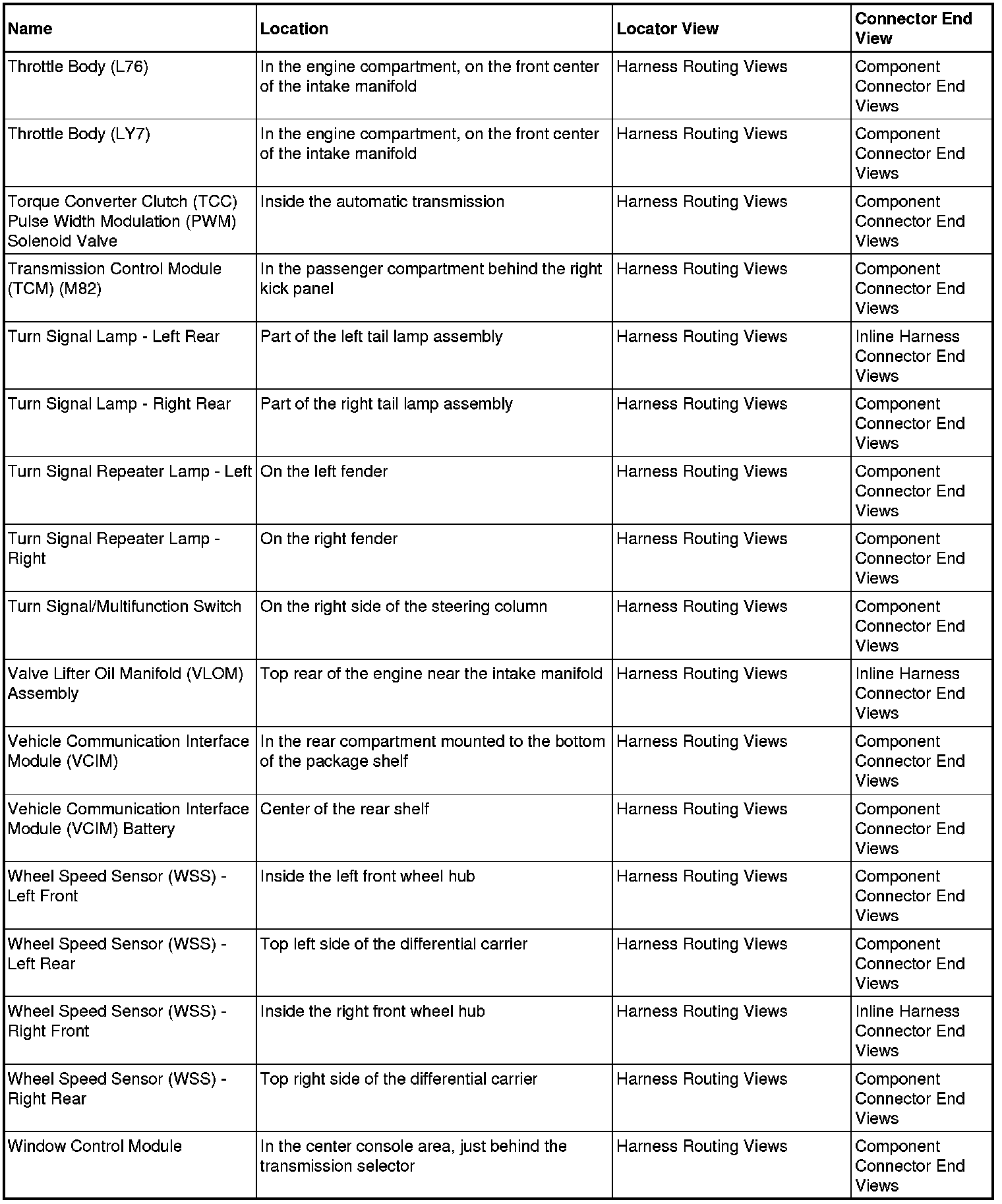 | Name | Location | Locator View | Connector End View |
|---|---|---|---|
| Throttle Body (L76) | In the engine compartment, on the front center of the intake manifold | Harness Routing Views | Component Connector End Views |
| Throttle Body (LY7) | In the engine compartment, on the front center of the intake manifold | Harness Routing Views | Component Connector End Views |
| Torque Converter Clutch (TCC) Pulse Width Modulation (PWM) Solenoid Valve | Inside the automatic transmission | Harness Routing Views | Component Connector End Views |
| Transmission Control Module (TCM) (M82) | In the passenger compartment behind the right kick panel | Harness Routing Views | Component Connector End Views |
| Turn Signal Lamp - Left Rear | Part of the left tail lamp assembly | Harness Routing Views | Inline Harness Connector End Views |
| Turn Signal Lamp - Right Rear | Part of the right tail lamp assembly | Harness Routing Views | Component Connector End Views |
| Turn Signal Repeater Lamp - Left | On the left fender | Harness Routing Views | Component Connector End Views |
| Turn Signal Repeater Lamp - Right | On the right fender | Harness Routing Views | Component Connector End Views |
| Turn Signal/Multifunction Switch | On the right side of the steering column | Harness Routing Views | Component Connector End Views |
| Valve Lifter Oil Manifold (VLOM) Assembly | Top rear of the engine near the intake manifold | Harness Routing Views | Inline Harness Connector End Views |
| Vehicle Communication Interface Module (VCIM) | In the rear compartment mounted to the bottom of the package shelf | Harness Routing Views | Component Connector End Views |
| Vehicle Communication Interface Module (VCIM) Battery | Center of the rear shelf | Harness Routing Views | Component Connector End Views |
| Wheel Speed Sensor (WSS) - Left Front | Inside the left front wheel hub | Harness Routing Views | Component Connector End Views |
| Wheel Speed Sensor (WSS) - Left Rear | Top left side of the differential carrier | Harness Routing Views | Component Connector End Views |
| Wheel Speed Sensor (WSS) - Right Front | Inside the right front wheel hub | Harness Routing Views | Inline Harness Connector End Views |
| Wheel Speed Sensor (WSS) - Right Rear | Top right side of the differential carrier | Harness Routing Views | Component Connector End Views |
| Window Control Module | In the center console area, just behind the transmission selector | Harness Routing Views | Component Connector End Views |